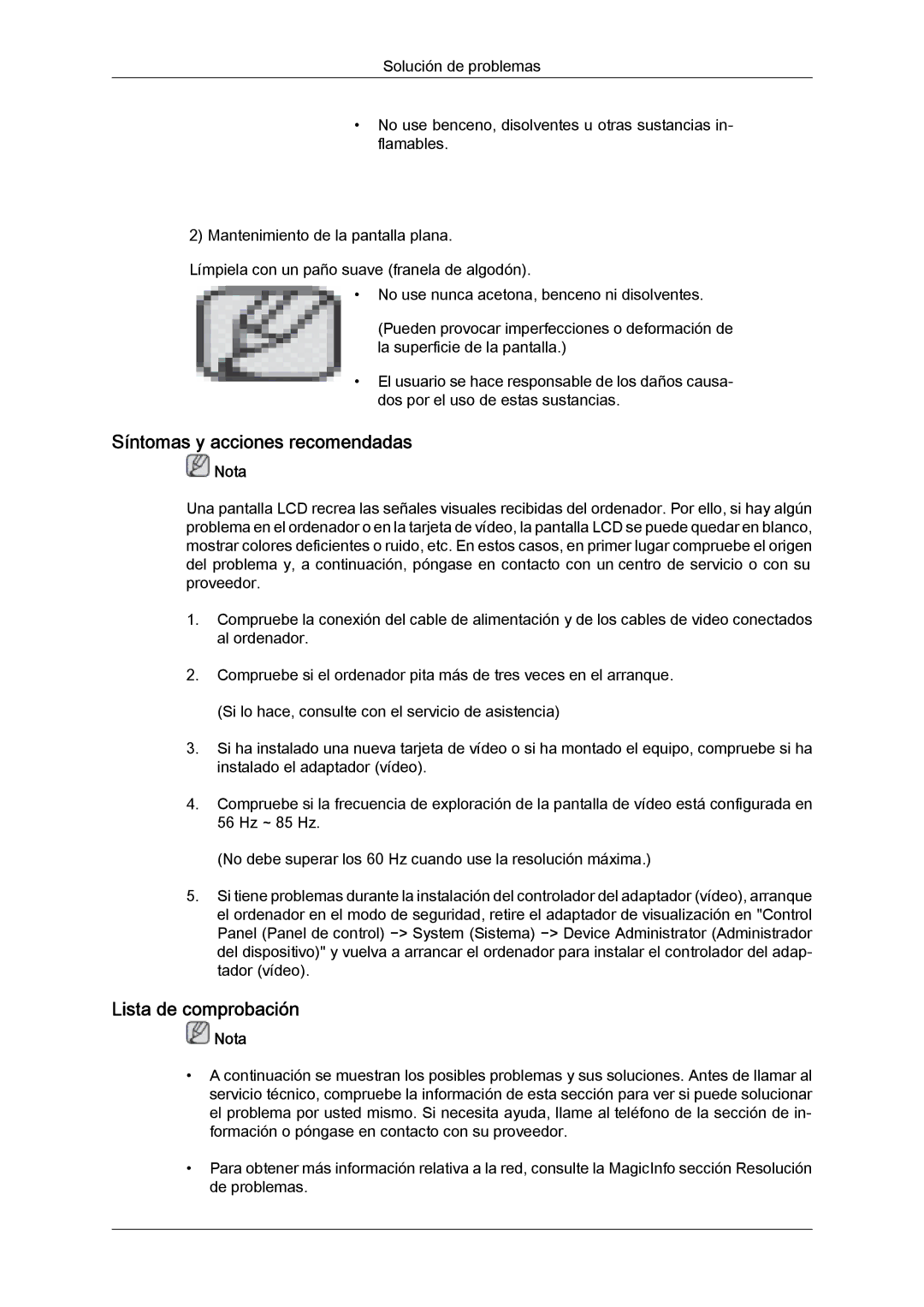 Solución de problemas

• No use benceno, disolventes u otras sustancias inflamables.

2) Mantenimiento de la pantalla plana.

Límpiela con un paño suave (franela de algodón).

• No use nunca acetona, benceno ni disolventes.

(Pueden provocar imperfecciones o deformación de la superficie de la pantalla.)

• El usuario se hace responsable de los daños causados por el uso de estas sustancias.

Síntomas y acciones recomendadas

Nota

Una pantalla LCD recrea las señales visuales recibidas del ordenador. Por ello, si hay algún problema en el ordenador o en la tarjeta de vídeo, la pantalla LCD se puede quedar en blanco, mostrar colores deficientes o ruido, etc. En estos casos, en primer lugar compruebe el origen del problema y, a continuación, póngase en contacto con un centro de servicio o con su proveedor.

1. Compruebe la conexión del cable de alimentación y de los cables de video conectados al ordenador.

2. Compruebe si el ordenador pita más de tres veces en el arranque.

(Si lo hace, consulte con el servicio de asistencia)

3. Si ha instalado una nueva tarjeta de vídeo o si ha montado el equipo, compruebe si ha instalado el adaptador (vídeo).

4. Compruebe si la frecuencia de exploración de la pantalla de vídeo está configurada en 56 Hz ~ 85 Hz.

(No debe superar los 60 Hz cuando use la resolución máxima.)

5. Si tiene problemas durante la instalación del controlador del adaptador (vídeo), arranque el ordenador en el modo de seguridad, retire el adaptador de visualización en "Control Panel (Panel de control) −> System (Sistema) −> Device Administrator (Administrador del dispositivo)" y vuelva a arrancar el ordenador para instalar el controlador del adaptador (vídeo).

Lista de comprobación

Nota

• A continuación se muestran los posibles problemas y sus soluciones. Antes de llamar al servicio técnico, compruebe la información de esta sección para ver si puede solucionar el problema por usted mismo. Si necesita ayuda, llame al teléfono de la sección de información o póngase en contacto con su proveedor.

• Para obtener más información relativa a la red, consulte la MagicInfo sección Resolución de problemas.